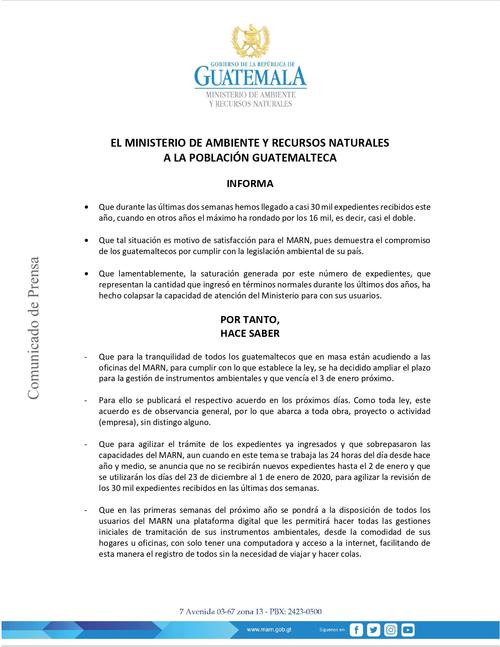 GOBIERNO DE LA REPÚBLICA DE
GUATEMALA
MINISTERIO DE AMBIENTE
Y RECURSOS NATURALES

Comunicado de Prensa

EL MINISTERIO DE AMBIENTE Y RECURSOS NATURALES
A LA POBLACIÓN GUATEMALTECA

INFORMA

• Que durante las últimas dos semanas hemos llegado a casi 30 mil expedientes recibidos este año, cuando en otros años el máximo ha rondado por los 16 mil, es decir, casi el doble.

• Que tal situación es motivo de satisfacción para el MARN, pues demuestra el compromiso de los guatemaltecos por cumplir con la legislación ambiental de su país.

• Que lamentablemente, la saturación generada por este número de expedientes, que representan la cantidad que ingresó en términos normales durante los últimos dos años, ha hecho colapsar la capacidad de atención del Ministerio para con sus usuarios.

POR TANTO,
HACE SABER

- Que para la tranquilidad de todos los guatemaltecos que en masa están acudiendo a las oficinas del MARN, para cumplir con lo que establece la ley, se ha decidido ampliar el plazo para la gestión de instrumentos ambientales y que vencía el 3 de enero próximo.

- Para ello se publicará el respectivo acuerdo en los próximos días. Como toda ley, este acuerdo es de observancia general, por lo que abarca a toda obra, proyecto o actividad (empresa), sin distingo alguno.

- Que para agilizar el trámite de los expedientes ya ingresados y que sobrepasaron las capacidades del MARN, aun cuando en este tema se trabaja las 24 horas del día desde hace año y medio, se anuncia que no se recibirán nuevos expedientes hasta el 2 de enero y que se utilizarán los días del 23 de diciembre al 1 de enero de 2020, para agilizar la revisión de los 30 mil expedientes recibidos en las últimas dos semanas.

- Que en las primeras semanas del próximo año se pondrá a la disposición de todos los usuarios del MARN una plataforma digital que les permitirá hacer todas las gestiones iniciales de tramitación de sus instrumentos ambientales, desde la comodidad de sus hogares u oficinas, con solo tener una computadora y acceso a la internet, facilitando de esta manera el registro de todos sin la necesidad de viajar y hacer colas.

7 Avenida 03-67 zona 13 - PBX: 2423-0500

www.marn.gob.gt Síguenos en: